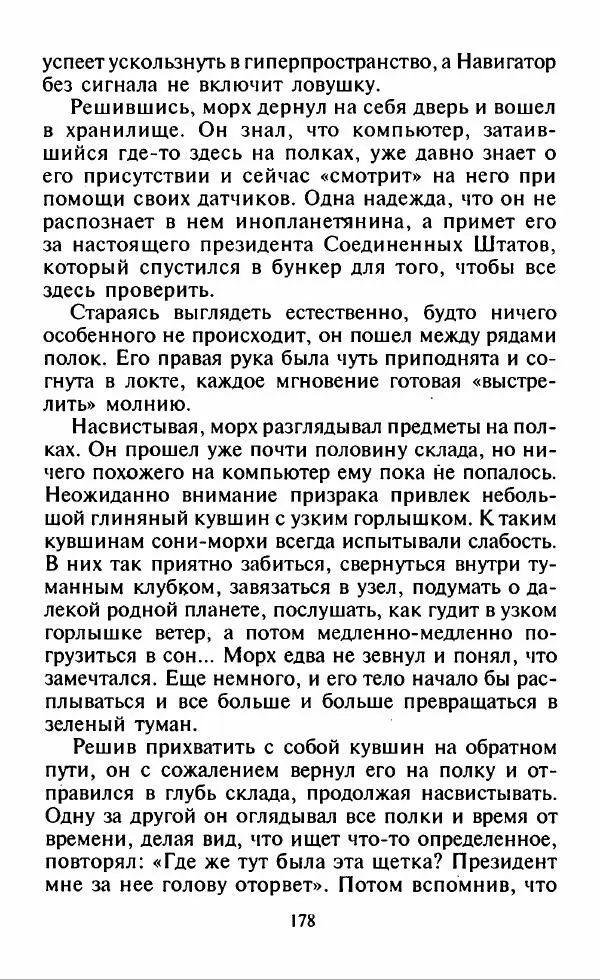 успеет ускользнуть в гиперпространство, а Навигатор без сигнала не включит ловушку.

Решившись, морх дернул на себя дверь и вошел в хранилище. Он знал, что компьютер, затаившийся где-то здесь на полках, уже давно знает о его присутствии и сейчас «смотрит» на него при помощи своих датчиков. Одна надежда, что он не распознает в нем инопланетянина, а примет его за настоящего президента Соединенных Штатов, который спустился в бункер для того, чтобы все здесь проверить.

Стараясь выглядеть естественно, будто ничего особенного не происходит, он пошел между рядами полок. Его правая рука была чуть приподнята и согнута в локте, каждое мгновение готовая «выстрелить» молнию.

Насвистывая, морх разглядывал предметы на полках. Он прошел уже почти половину склада, но ничего похожего на компьютер ему пока не попалось. Неожиданно внимание призрака привлек небольшой глиняный кувшин с узким горлышком. К таким кувшинам сони-морхи всегда испытывали слабость. В них так приятно забиться, свернуться внутри туманным клубком, завязаться в узел, подумать о далекой родной планете, послушать, как гудит в узком горлышке ветер, а потом медленно-медленно погрузиться в сон... Морх едва не зевнул и понял, что замечтался. Еще немного, и его тело начало бы расплываться и все больше и больше превращаться в зеленый туман.

Решив прихватить с собой кувшин на обратном пути, он с сожалением вернул его на полку и отправился в глубь склада, продолжая насвистывать. Одну за другой он оглядывал все полки и время от времени, делая вид, что ищет что-то определенное, повторял: «Где же тут была эта щетка? Президент мне за нее голову оторвет». Потом вспомнив, что

178